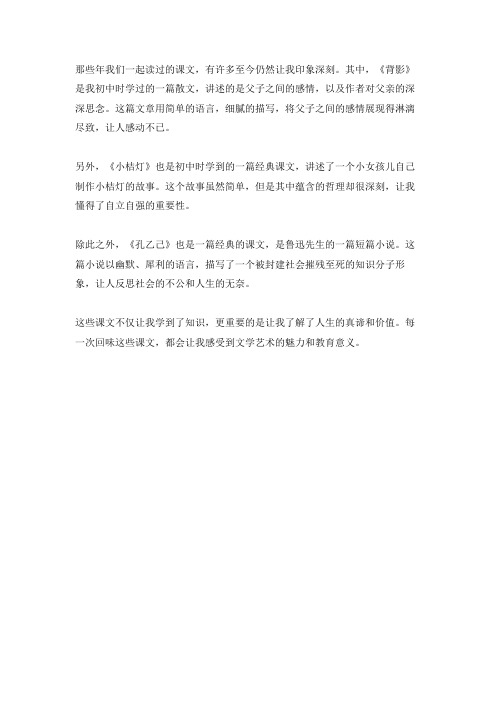 那些年我们一起读过的课文，有许多至今仍然让我印象深刻。其中，《背影》是我初中时学过的一篇散文，讲述的是父子之间的感情，以及作者对父亲的深深思念。这篇文章用简单的语言，细腻的描写，将父子之间的感情展现得淋漓尽致，让人感动不已。

另外，《小桔灯》也是初中时学到的一篇经典课文，讲述了一个小女孩儿自己制作小桔灯的故事。这个故事虽然简单，但是其中蕴含的哲理却很深刻，让我懂得了自立自强的重要性。

除此之外，《孔乙己》也是一篇经典的课文，是鲁迅先生的一篇短篇小说。这篇小说以幽默、犀利的语言，描写了一个被封建社会摧残至死的知识分子形象，让人反思社会的不公和人生的无奈。

这些课文不仅让我学到了知识，更重要的是让我了解了人生的真谛和价值。每一次回味这些课文，都会让我感受到文学艺术的魅力和教育意义。